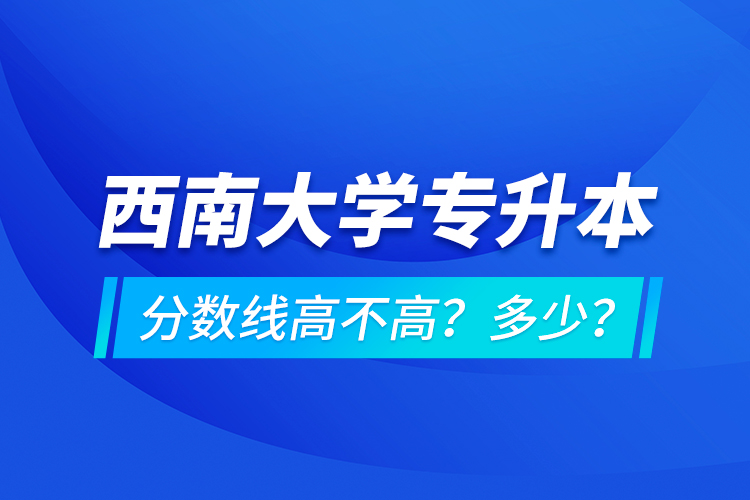 西南大学专升本

分数线高不高？多少？